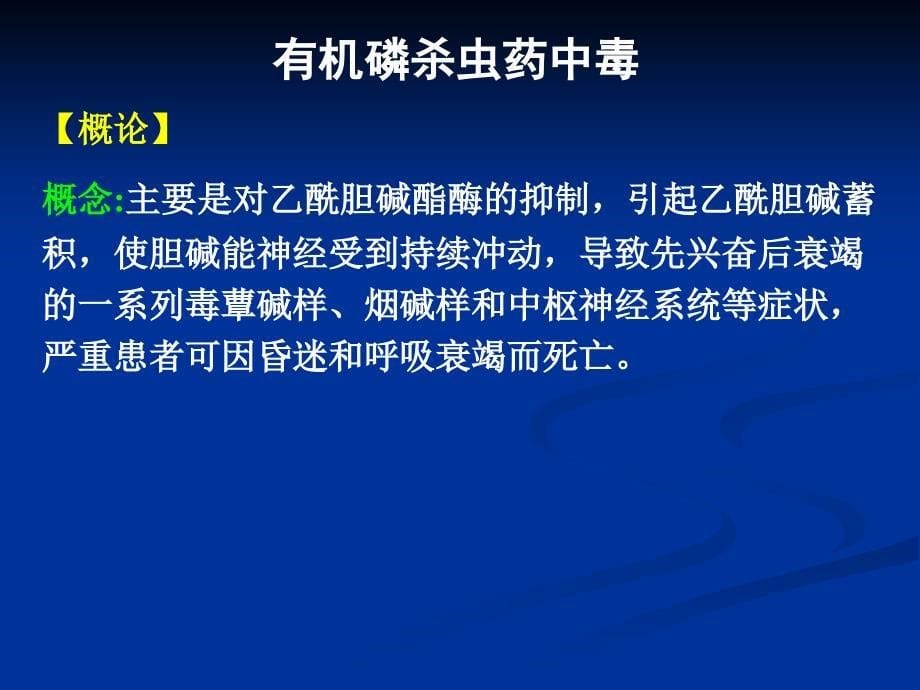 有机磷杀虫药中毒

【概论】

概念:主要是对乙酰胆碱酯酶的抑制，引起乙酰胆碱蓄积，使胆碱能神经受到持续冲动，导致先兴奋后衰竭的一系列毒蕈碱样、烟碱样和中枢神经系统等症状，严重患者可因昏迷和呼吸衰竭而死亡。